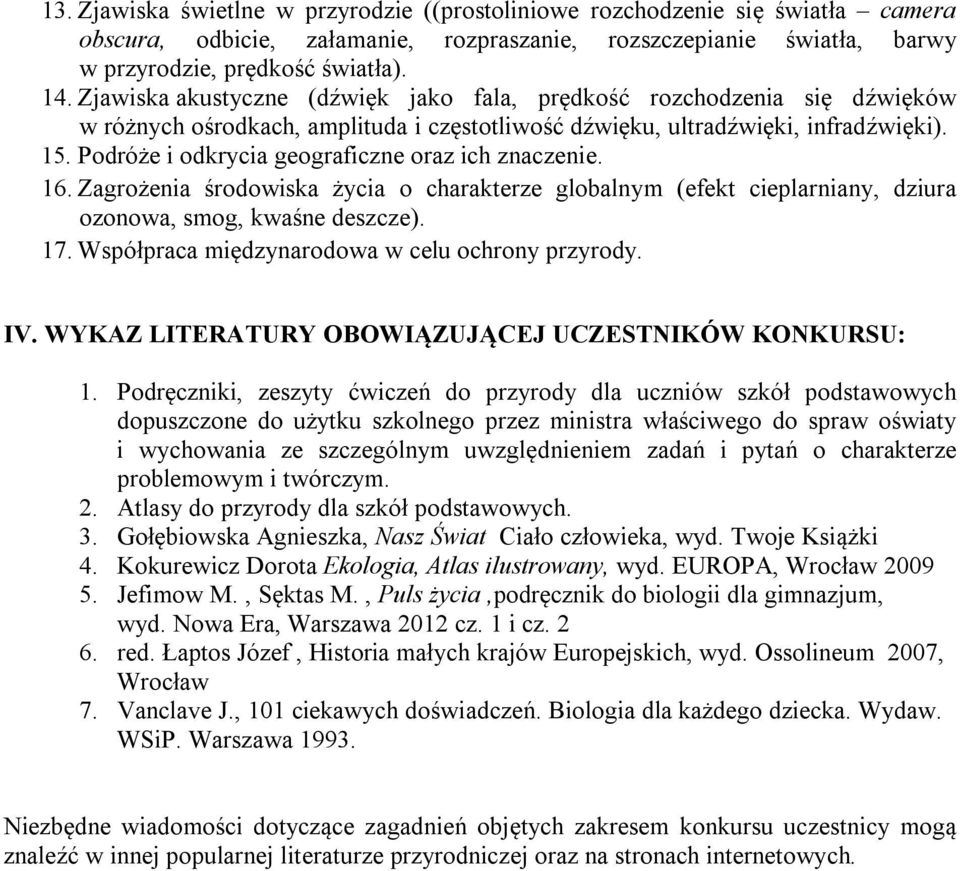 13. Zjawiska świetlne w przyrodzie ((prostoliniowe rozchodzenie się światła – camera obscura, odbicie, załamanie, rozpraszanie, rozszczepianie światła, barwy w przyrodzie, prędkość światła).
14. Zjawiska akustyczne (dźwięk jako fala, prędkość rozchodzenia się dźwięków w różnych ośrodkach, amplituda i częstotliwość dźwięku, ultradźwięki, infradźwięki).
15. Podróże i odkrycia geograficzne oraz ich znaczenie.
16. Zagrożenia środowiska życia o charakterze globalnym (efekt cieplarniany, dziura ozonowa, smog, kwaśne deszcze).
17. Współpraca międzynarodowa w celu ochrony przyrody.

IV. WYKAZ LITERATURY OBOWIĄZUJĄCEJ UCZESTNIKÓW KONKURSU:

1. Podręczniki, zeszyty ćwiczeń do przyrody dla uczniów szkół podstawowych dopuszczone do użytku szkolnego przez ministra właściwego do spraw oświaty i wychowania ze szczególnym uwzględnieniem zadań i pytań o charakterze problemowym i twórczym.
2. Atlasy do przyrody dla szkół podstawowych.
3. Gołębiowska Agnieszka, Nasz Świat Ciało człowieka, wyd. Twoje Książki
4. Kokurewicz Dorota Ekologia, Atlas ilustrowany, wyd. EUROPA, Wrocław 2009
5. Jefimow M. , Sęktas M. , Puls życia ,podręcznik do biologii dla gimnazjum, wyd. Nowa Era, Warszawa 2012 cz. 1 i cz. 2
6. red. Łaptos Józef , Historia małych krajów Europejskich, wyd. Ossolineum 2007, Wrocław
7. Vanclave J., 101 ciekawych doświadczeń. Biologia dla każdego dziecka. Wydaw. WSiP. Warszawa 1993.

Niezbędne wiadomości dotyczące zagadnień objętych zakresem konkursu uczestnicy mogą znaleźć w innej popularnej literaturze przyrodniczej oraz na stronach internetowych.